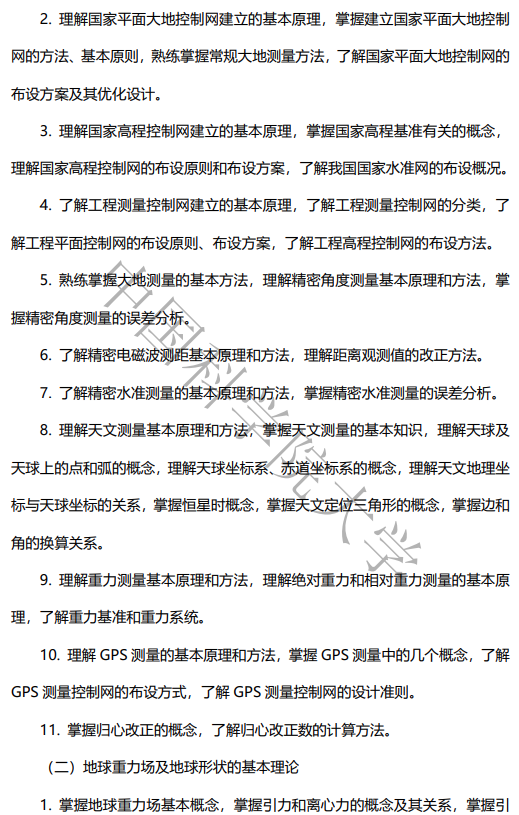 2. 理解国家平面大地控制网建立的基本原理，掌握建立国家平面大地控制网的方法、基本原则，熟练掌握常规大地测量方法，了解国家平面大地控制网的布设方案及其优化设计。

3. 理解国家高程控制网建立的基本原理，掌握国家高程基准有关的概念，理解国家高程控制网的布设原则和布设方案，了解我国国家水准网的布设概况。

4. 了解工程测量控制网建立的基本原理，了解工程测量控制网的分类，了解工程平面控制网的布设原则、布设方案，了解工程高程控制网的布设方法。

5. 熟练掌握大地测量的基本方法，理解精密角度测量基本原理和方法，掌握精密角度测量的误差分析。

6. 了解精密电磁波测距基本原理和方法，理解距离观测值的改正方法。

7. 了解精密水准测量的基本原理和方法，掌握精密水准测量的误差分析。

8. 理解天文测量基本原理和方法，掌握天文测量的基本知识，理解天球及天球上的点和弧的概念，理解天球坐标系、赤道坐标系的概念，理解天文地理坐标与天球坐标的关系，掌握恒星时概念，掌握天文定位三角形的概念，掌握边和角的换算关系。

9. 理解重力测量基本原理和方法，理解绝对重力和相对重力测量的基本原理，了解重力基准和重力系统。

10. 理解 GPS 测量的基本原理和方法，掌握 GPS 测量中的几个概念，了解 GPS 测量控制网的布设方式，了解 GPS 测量控制网的设计准则。

11. 掌握归心改正的概念，了解归心改正数的计算方法。

（二）地球重力场及地球形状的基本理论

1. 掌握地球重力场基本概念，掌握引力和离心力的概念及其关系，掌握引

中国科学院大学